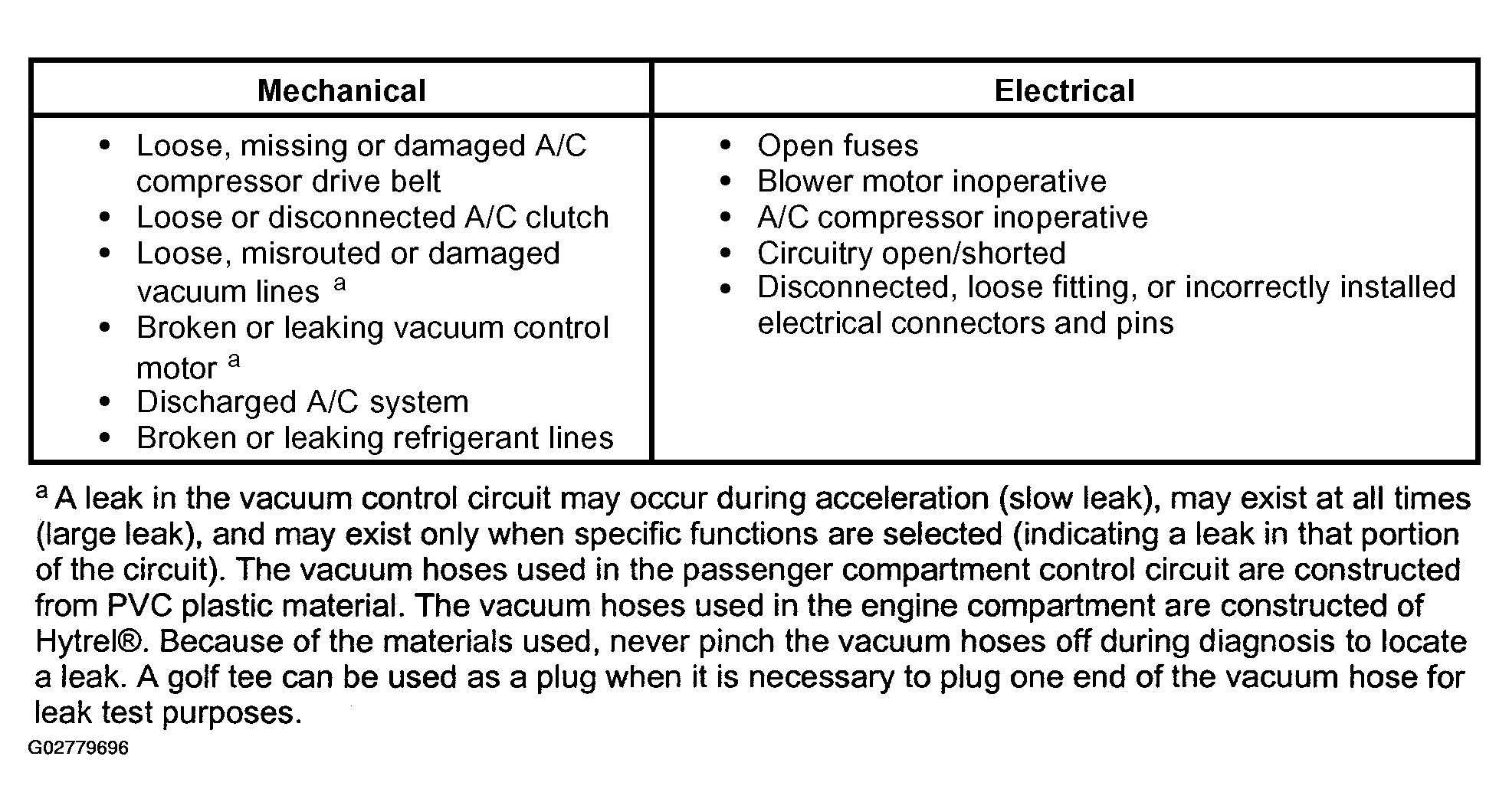 | Mechanical | Electrical |
|---|---|
| • Loose, missing or damaged A/C compressor drive belt • Loose or disconnected A/C clutch • Loose, misrouted or damaged vacuum lines $^{a}$ • Broken or leaking vacuum control motor $^{a}$ • Discharged A/C system • Broken or leaking refrigerant lines | • Open fuses • Blower motor inoperative • A/C compressor inoperative • Circuitry open/shorted • Disconnected, loose fitting, or incorrectly installed electrical connectors and pins |

$^{a}$ A leak in the vacuum control circuit may occur during acceleration (slow leak), may exist at all times (large leak), and may exist only when specific functions are selected (indicating a leak in that portion of the circuit). The vacuum hoses used in the passenger compartment control circuit are constructed from PVC plastic material. The vacuum hoses used in the engine compartment are constructed of Hytrel®. Because of the materials used, never pinch the vacuum hoses off during diagnosis to locate a leak. A golf tee can be used as a plug when it is necessary to plug one end of the vacuum hose for leak test purposes.

G02779696